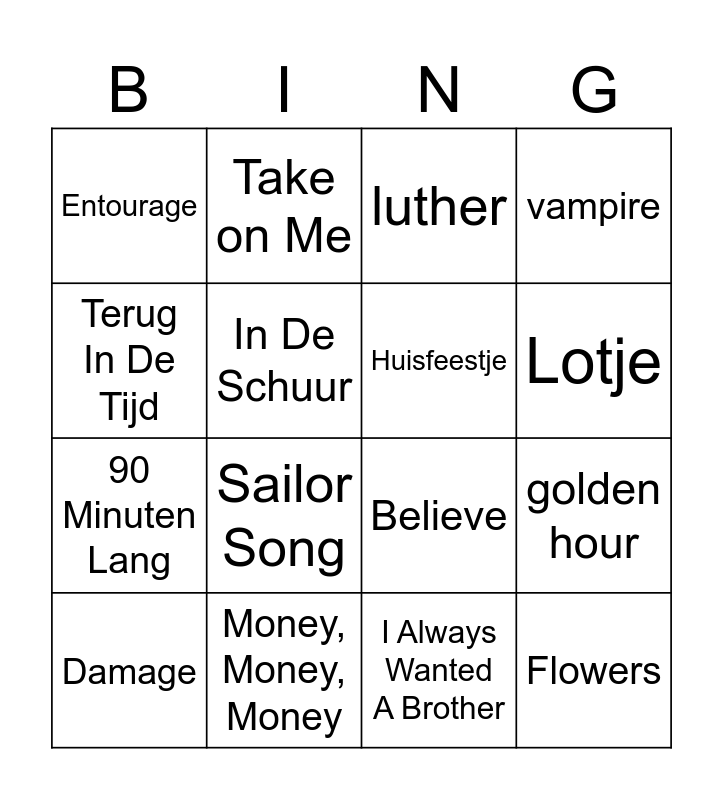 | B | I | N | G |
|---|---|---|---|
| Entourage | Take on Me | luther | vampire |
| Terug In De Tijd | In De Schuur | Huisfeestje | Lotje |
| 90 Minuten Lang | Sailor Song | Believe | golden hour |
| Damage | Money, Money, Money | I Always Wanted A Brother | Flowers |